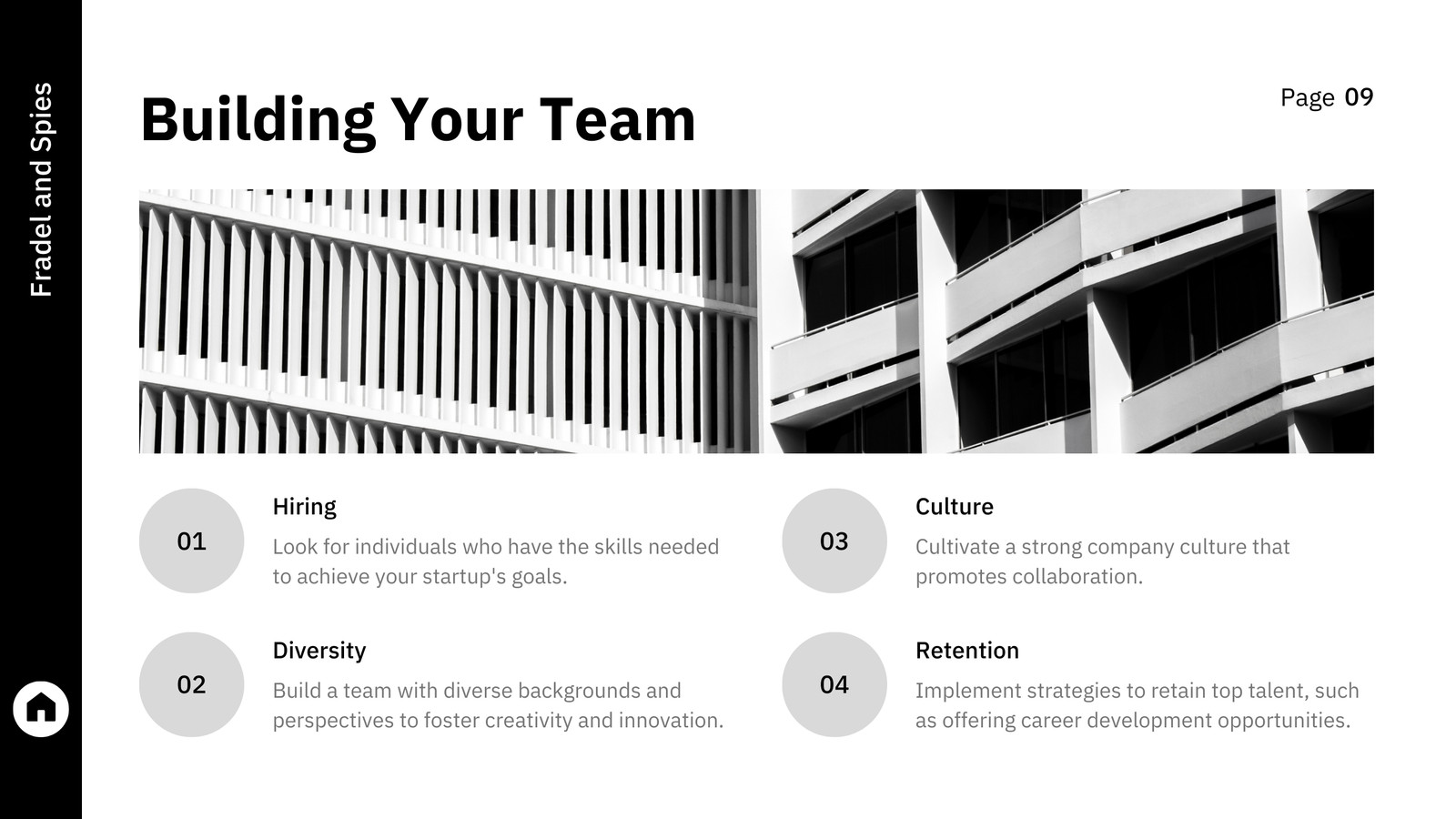 Fradel and Spies

Building Your Team

Page 09

01

Hiring

Look for individuals who have the skills needed to achieve your startup's goals.

02

Diversity

Build a team with diverse backgrounds and perspectives to foster creativity and innovation.

03

Culture

Cultivate a strong company culture that promotes collaboration.

04

Retention

Implement strategies to retain top talent, such as offering career development opportunities.